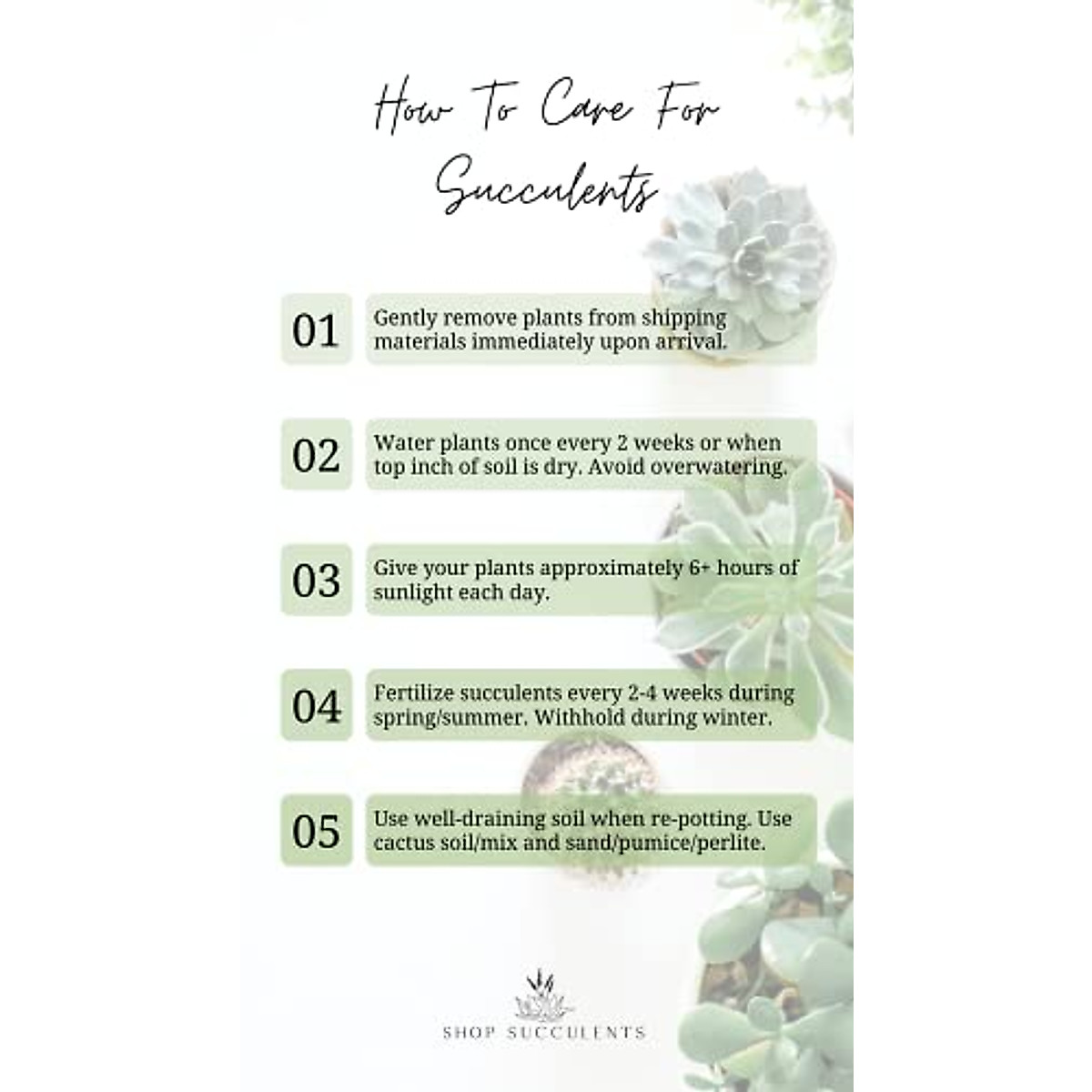 How To Care For Succulents

01 Gently remove plants from shipping materials immediately upon arrival.

02 Water plants once every 2 weeks or when top inch of soil is dry. Avoid overwatering.

03 Give your plants approximately 6+ hours of sunlight each day.

04 Fertilize succulents every 2-4 weeks during spring/summer. Withhold during winter.

05 Use well-draining soil when re-potting. Use cactus soil/mix and sand/pumice/perlite.

SHOP SUCCULENTS